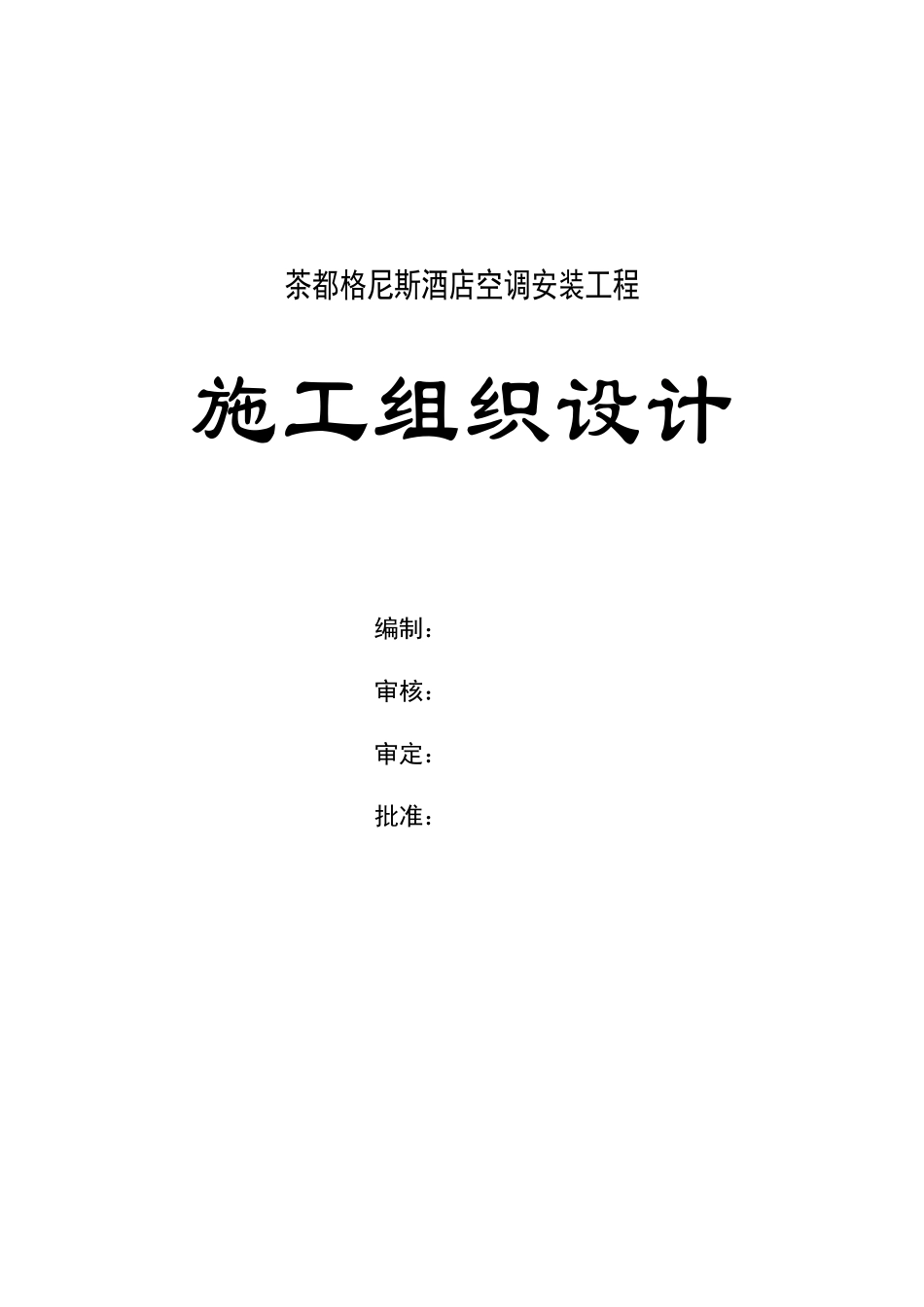 茶都格尼斯酒店空调安装工程

施工组织设计

编制：

审核：

审定：

批准：